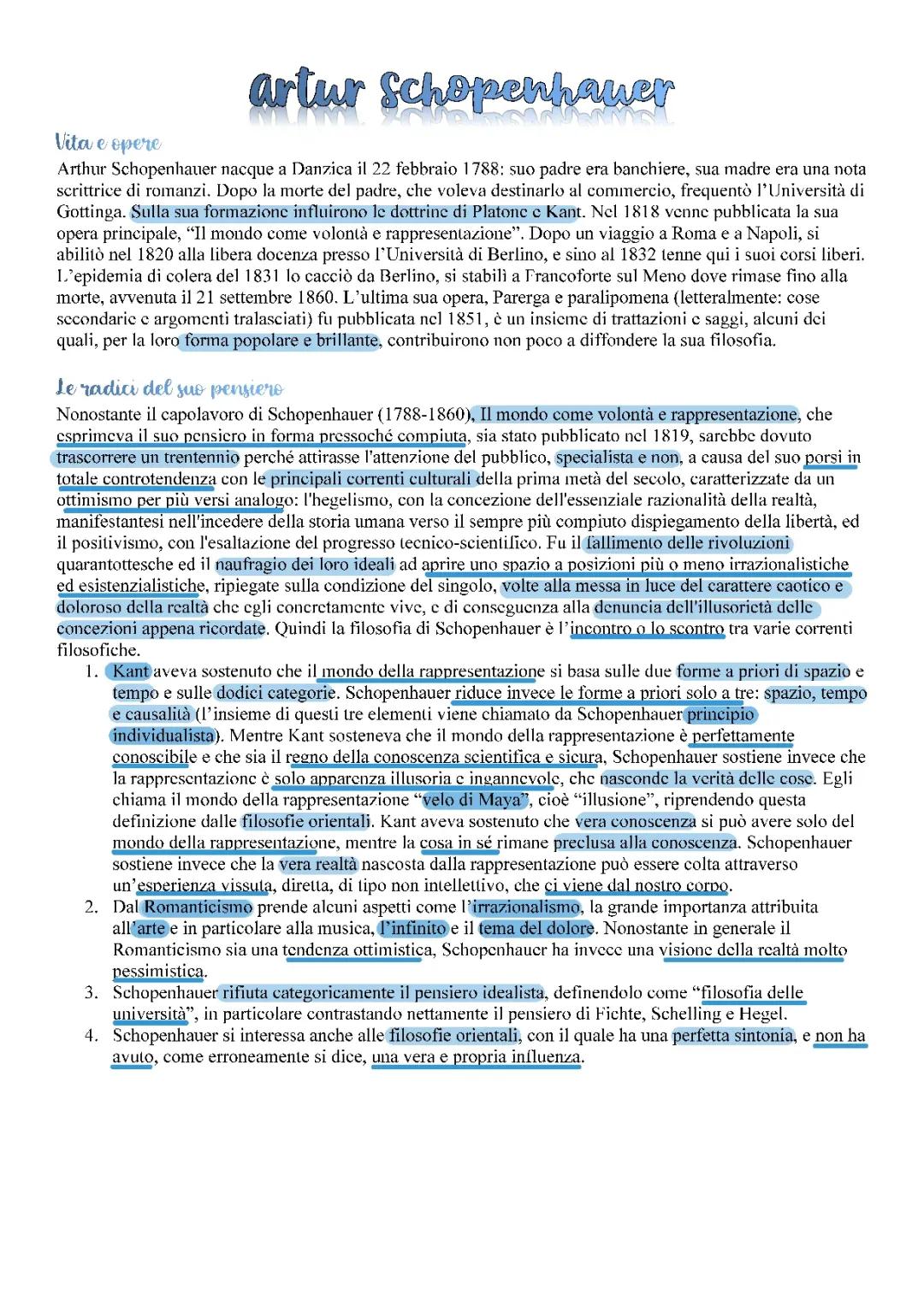 Artur Schopenhauer

Vita e opere

Arthur Schopenhauer nacque a Danzica il 22 febbraio 1788: suo padre era banchiere, sua madre era una nota scrittrice di romanzi. Dopo la morte del padre, che voleva destinarlo al commercio, frequentò l'Università di Gottinga. Sulla sua formazione influirono le dottrine di Platone e Kant. Nel 1818 venne pubblicata la sua opera principale, "Il mondo come volontà e rappresentazione". Dopo un viaggio a Roma e a Napoli, si abilitò nel 1820 alla libera docenza presso l'Università di Berlino, e sino al 1832 tenne qui i suoi corsi liberi. L'epidemia di colera del 1831 lo cacciò da Berlino, si stabilì a Francoforte sul Meno dove rimase fino alla morte, avvenuta il 21 settembre 1860. L'ultima sua opera, Parerga e paralipomena (letteralmente: cose secondarie e argomenti tralasciati) fu pubblicata nel 1851, è un insieme di trattazioni e saggi, alcuni dei quali, per la loro forma popolare e brillante, contribuirono non poco a diffondere la sua filosofia.

Le radici del suo pensiero

Nonostante il capolavoro di Schopenhauer (1788-1860), Il mondo come volontà e rappresentazione, che esprimeva il suo pensiero in forma pressoché compiuta, sia stato pubblicato nel 1819, sarebbe dovuto trascorrere un trentennio perché attirasse l'attenzione del pubblico, specialista e non, a causa del suo porsi in totale controtendenza con le principali correnti culturali della prima metà del secolo, caratterizzate da un ottimismo per più versi analogo: l'hegelismo, con la concezione dell'essenziale razionalità della realtà, manifestantesi nell'incedere della storia umana verso il sempre più compiuto dispiegamento della libertà, ed il positivismo, con l'esaltazione del progresso tecnico-scientifico. Fu il fallimento delle rivoluzioni quarantottesche ed il naufragio dei loro ideali ad aprire uno spazio a posizioni più o meno irrazionalistiche ed esistenzialistiche, ripiegate sulla condizione del singolo, volte alla messa in luce del carattere caotico e doloroso della realtà che egli concretamente vive, e di conseguenza alla denuncia dell'illusorietà delle concezioni appena ricordate. Quindi la filosofia di Schopenhauer è l'incontro o lo scontro tra varie correnti filosofiche.

1. Kant aveva sostenuto che il mondo della rappresentazione si basa sulle due forme a priori di spazio e tempo e sulle dodici categorie. Schopenhauer riduce invece le forme a priori solo a tre: spazio, tempo e causalità (l'insieme di questi tre elementi viene chiamato da Schopenhauer principio individualista). Mentre Kant sosteneva che il mondo della rappresentazione è perfettamente conoscibile e che sia il regno della conoscenza scientifica e sicura, Schopenhauer sostiene invece che la rappresentazione è solo apparenza illusoria e ingannevole, che nasconde la verità delle cose. Egli chiama il mondo della rappresentazione "velo di Maya", cioè "illusione", riprendendo questa definizione dalle filosofie orientali. Kant aveva sostenuto che vera conoscenza si può avere solo del mondo della rappresentazione, mentre la cosa in sé rimane preclusa alla conoscenza. Schopenhauer sostiene invece che la vera realtà nascosta dalla rappresentazione può essere colta attraverso un'esperienza vissuta, diretta, di tipo non intellettivo, che ci viene dal nostro corpo.
2. Dal Romanticismo prende alcuni aspetti come l'irrazionalismo, la grande importanza attribuita all'arte e in particolare alla musica, l'infinito e il tema del dolore. Nonostante in generale il Romanticismo sia una tendenza ottimistica, Schopenhauer ha invece una visione della realtà molto pessimistica.
3. Schopenhauer rifiuta categoricamente il pensiero idealista, definendolo come "filosofia delle università", in particolare contrastando nettamente il pensiero di Fichte, Schelling e Hegel.
4. Schopenhauer si interessa anche alle filosofie orientali, con il quale ha una perfetta sintonia, e non ha avuto, come erroneamente si dice, una vera e propria influenza.